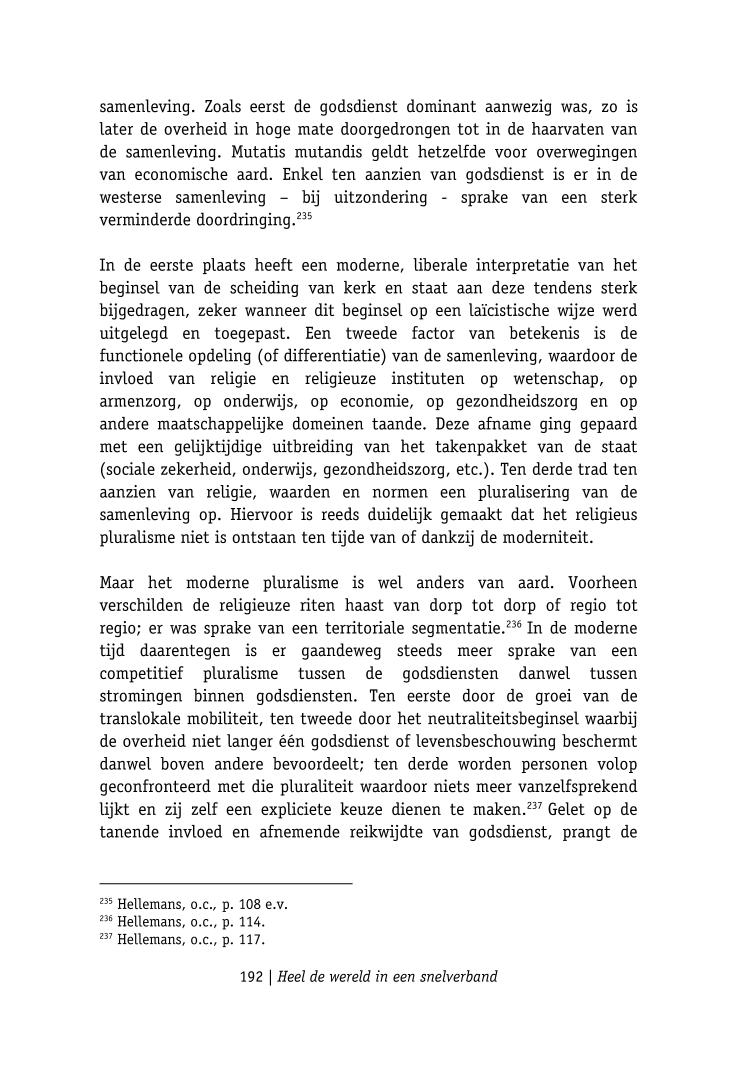 samenleving. Zoals eerst de godsdienst dominant aanwezig was, zo is later de overheid in hoge mate doorgedrongen tot in de haarvaten van de samenleving. Mutatis mutandis geldt hetzelfde voor overwegingen van economische aard. Enkel ten aanzien van godsdienst is er in de westerse samenleving – bij uitzondering - sprake van een sterk verminderde doordringing.$^{235}$

In de eerste plaats heeft een moderne, liberale interpretatie van het beginsel van de scheiding van kerk en staat aan deze tendens sterk bijgedragen, zeker wanneer dit beginsel op een laïcistische wijze werd uitgelegd en toegepast. Een tweede factor van betekenis is de functionele opdeling (of differentiatie) van de samenleving, waardoor de invloed van religie en religieuze instituten op wetenschap, op armenzorg, op onderwijs, op economie, op gezondheidszorg en op andere maatschappelijke domeinen taande. Deze afname ging gepaard met een gelijktijdige uitbreiding van het takenpakket van de staat (sociale zekerheid, onderwijs, gezondheidszorg, etc.). Ten derde trad ten aanzien van religie, waarden en normen een pluralisering van de samenleving op. Hiervoor is reeds duidelijk gemaakt dat het religieus pluralisme niet is ontstaan ten tijde van of dankzij de moderniteit.

Maar het moderne pluralisme is wel anders van aard. Voorheen verschilden de religieuze riten haast van dorp tot dorp of regio tot regio; er was sprake van een territoriale segmentatie.$^{236}$ In de moderne tijd daarentegen is er gaandeweg steeds meer sprake van een competitief pluralisme tussen de godsdiensten danwel tussen stromingen binnen godsdiensten. Ten eerste door de groei van de translokale mobiliteit, ten tweede door het neutraliteitsbeginsel waarbij de overheid niet langer één godsdienst of levensbeschouwing beschermt danwel boven andere bevoordeelt; ten derde worden personen volop geconfronteerd met die pluraliteit waardoor niets meer vanzelfsprekend lijkt en zij zelf een expliciete keuze dienen te maken.$^{237}$ Gelet op de tanende invloed en afnemende reikwijdte van godsdienst, prangt de

$^{235}$ Hellemans, o.c., p. 108 e.v.
$^{236}$ Hellemans, o.c., p. 114.
$^{237}$ Hellemans, o.c., p. 117.

192 | Heel de wereld in een snelverband